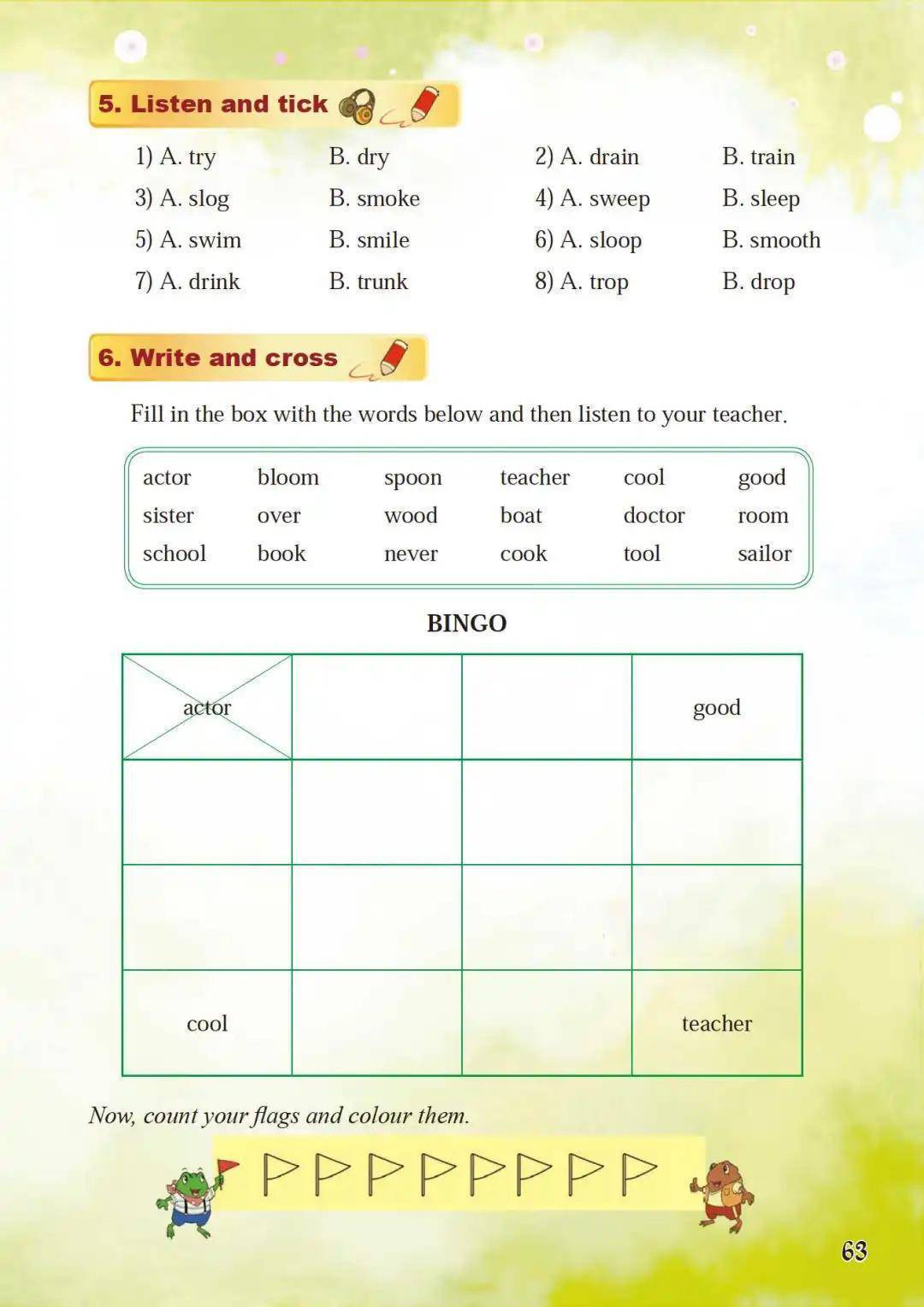 5. Listen and tick

1) A. try B. dry
2) A. drain B. train
3) A. slog B. smoke
4) A. sweep B. sleep
5) A. swim B. smile
6) A. sloop B. smooth
7) A. drink B. trunk
8) A. trop B. drop

6. Write and cross

Fill in the box with the words below and then listen to your teacher.

| actor | bloom | spoon | teacher | cool | good |
|---|---|---|---|---|---|
| sister | over | wood | boat | doctor | room |
| school | book | never | cook | tool | sailor |

BINGO

| actor | | | good |
|---|---|---|---|
| | | | |
| | | | |
| cool | | | teacher |

Now, count your flags and colour them.

63